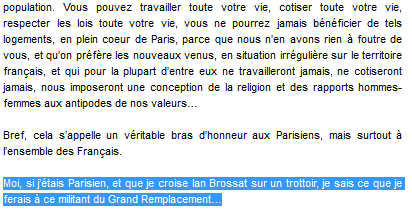 population. Vous pouvez travailler toute votre vie, cotiser toute votre vie, respecter les lois toute votre vie, vous ne pourrez jamais bénéficier de tels logements, en plein coeur de Paris, parce que nous n'en avons rien à foutre de vous, et qu'on préfère les nouveaux venus, en situation irrégulière sur le territoire français, et qui pour la plupart d'entre eux ne travailleront jamais, ne cotiseront jamais, nous imposeront une conception de la religion et des rapports hommes-femmes aux antipodes de nos valeurs…

Bref, cela s'appelle un véritable bras d'honneur aux Parisiens, mais surtout à l'ensemble des Français.

Moi, si j'étais Parisien, et que je croise Ian Brossat sur un trottoir, je sais ce que je ferais à ce militant du Grand Remplacement…